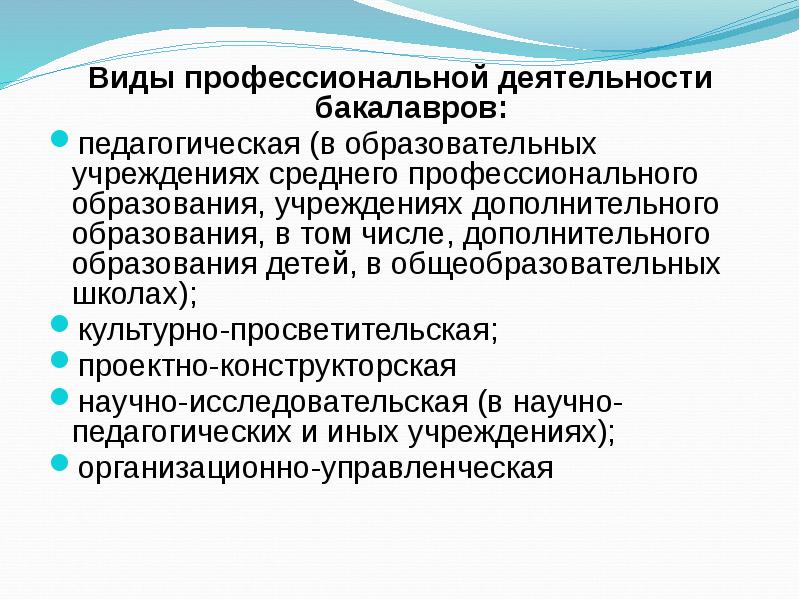 Виды профессиональной деятельности бакалавров:

• педагогическая (в образовательных учреждениях среднего профессионального образования, учреждениях дополнительного образования, в том числе, дополнительного образования детей, в общеобразовательных школах);

• культурно-просветительская;

• проектно-конструкторская

• научно-исследовательская (в научно-педагогических и иных учреждениях);

• организационно-управленческая